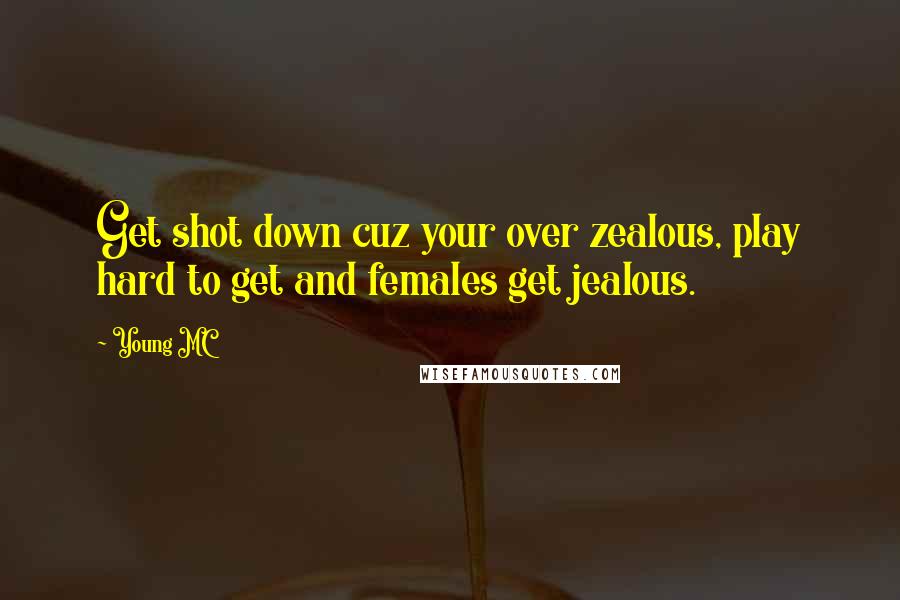 Get shot down cuz your over zealous, play hard to get and females get jealous.

- Young MC

WISEFAMOUSQUOTES.COM